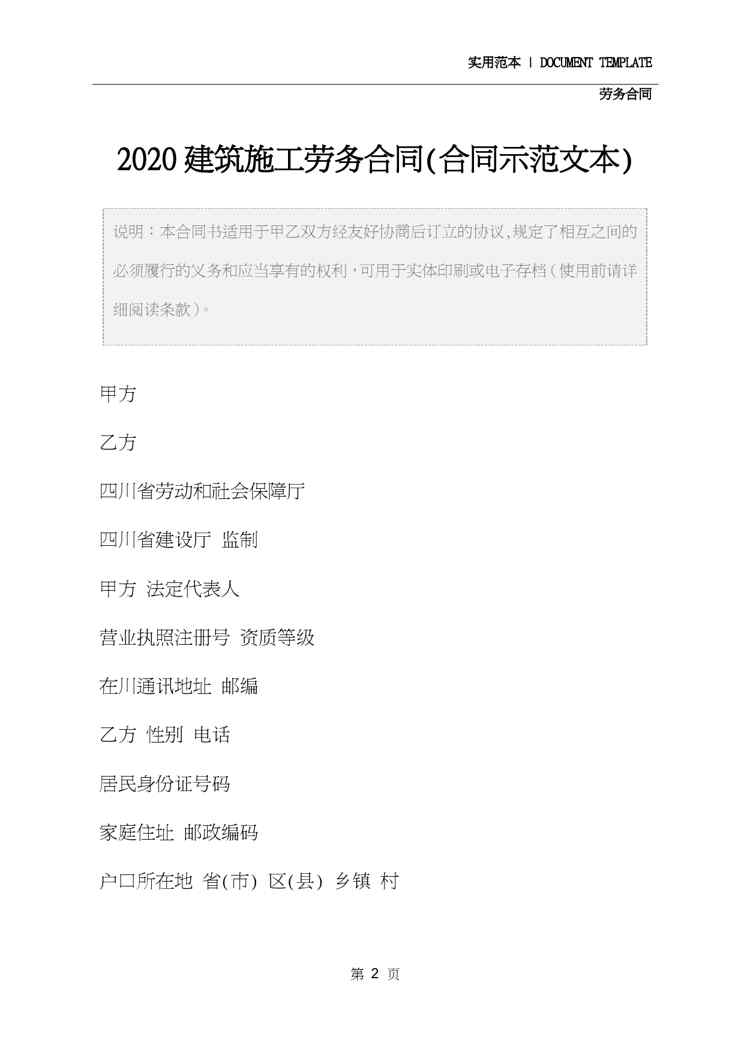 实用范本 | DOCUMENT TEMPLATE

劳务合同

2020建筑施工劳务合同(合同示范文本)

说明：本合同书适用于甲乙双方经友好协商后订立的协议,规定了相互之间的必须履行的义务和应当享有的权利，可用于实体印刷或电子存档（使用前请详细阅读条款）。

甲方

乙方

四川省劳动和社会保障厅

四川省建设厅 监制

甲方 法定代表人

营业执照注册号 资质等级

在川通讯地址 邮编

乙方 性别 电话

居民身份证号码

家庭住址 邮政编码

户口所在地 省(市) 区(县) 乡镇 村

第2页